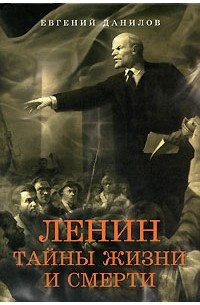 ЕВГЕНИЙ ДАНИЛОВ

ЛЕНИН
ТАЙНЫ ЖИЗНИ
И СМЕРТИ